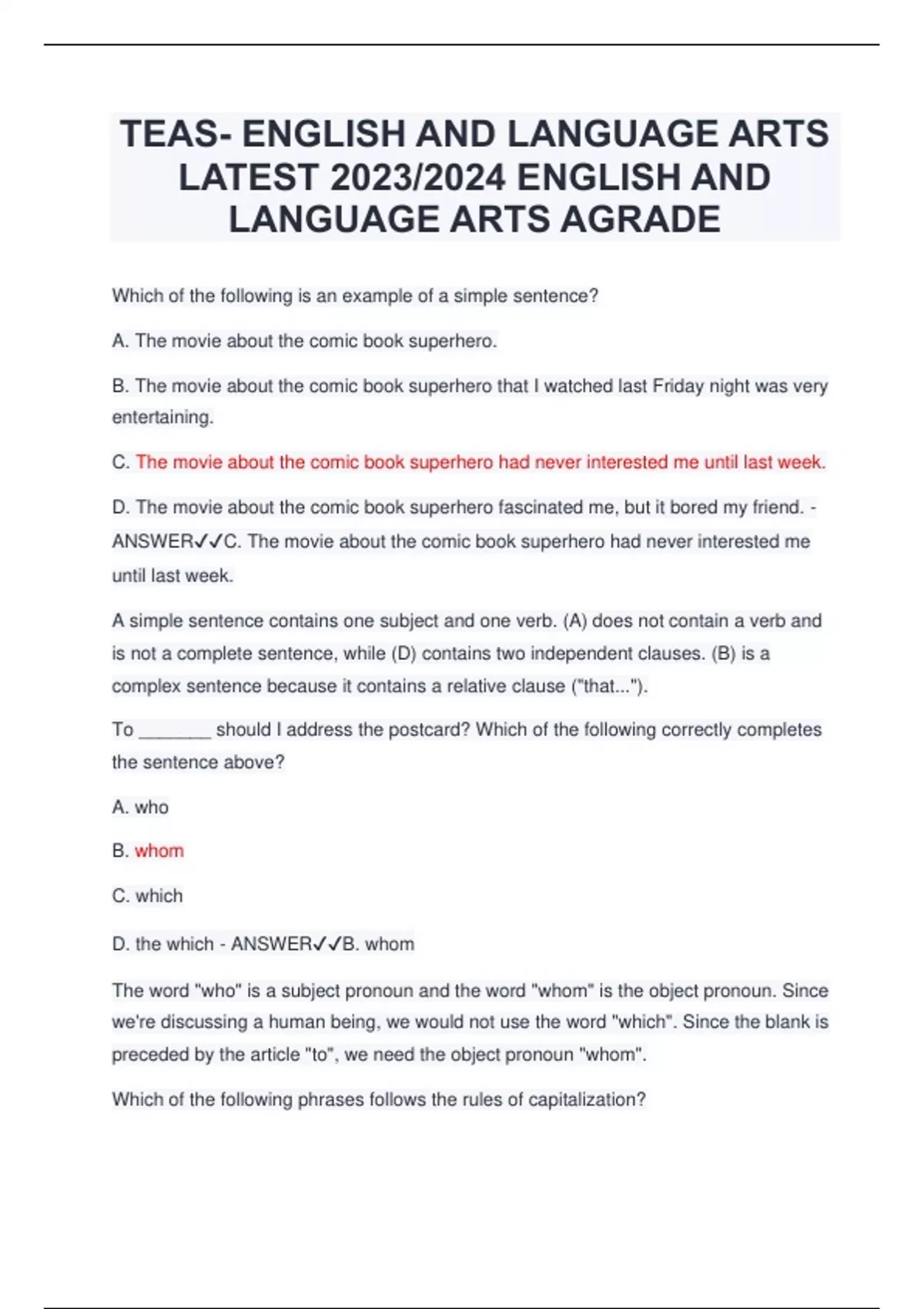 TEAS- ENGLISH AND LANGUAGE ARTS LATEST 2023/2024 ENGLISH AND LANGUAGE ARTS AGRADE

Which of the following is an example of a simple sentence?

A. The movie about the comic book superhero.

B. The movie about the comic book superhero that I watched last Friday night was very entertaining.

C. The movie about the comic book superhero had never interested me until last week.

D. The movie about the comic book superhero fascinated me, but it bored my friend. - ANSWER✓✓C. The movie about the comic book superhero had never interested me until last week.

A simple sentence contains one subject and one verb. (A) does not contain a verb and is not a complete sentence, while (D) contains two independent clauses. (B) is a complex sentence because it contains a relative clause ("that...").

To _______ should I address the postcard? Which of the following correctly completes the sentence above?

A. who

B. whom

C. which

D. the which - ANSWER✓✓B. whom

The word "who" is a subject pronoun and the word "whom" is the object pronoun. Since we're discussing a human being, we would not use the word "which". Since the blank is preceded by the article "to", we need the object pronoun "whom".

Which of the following phrases follows the rules of capitalization?